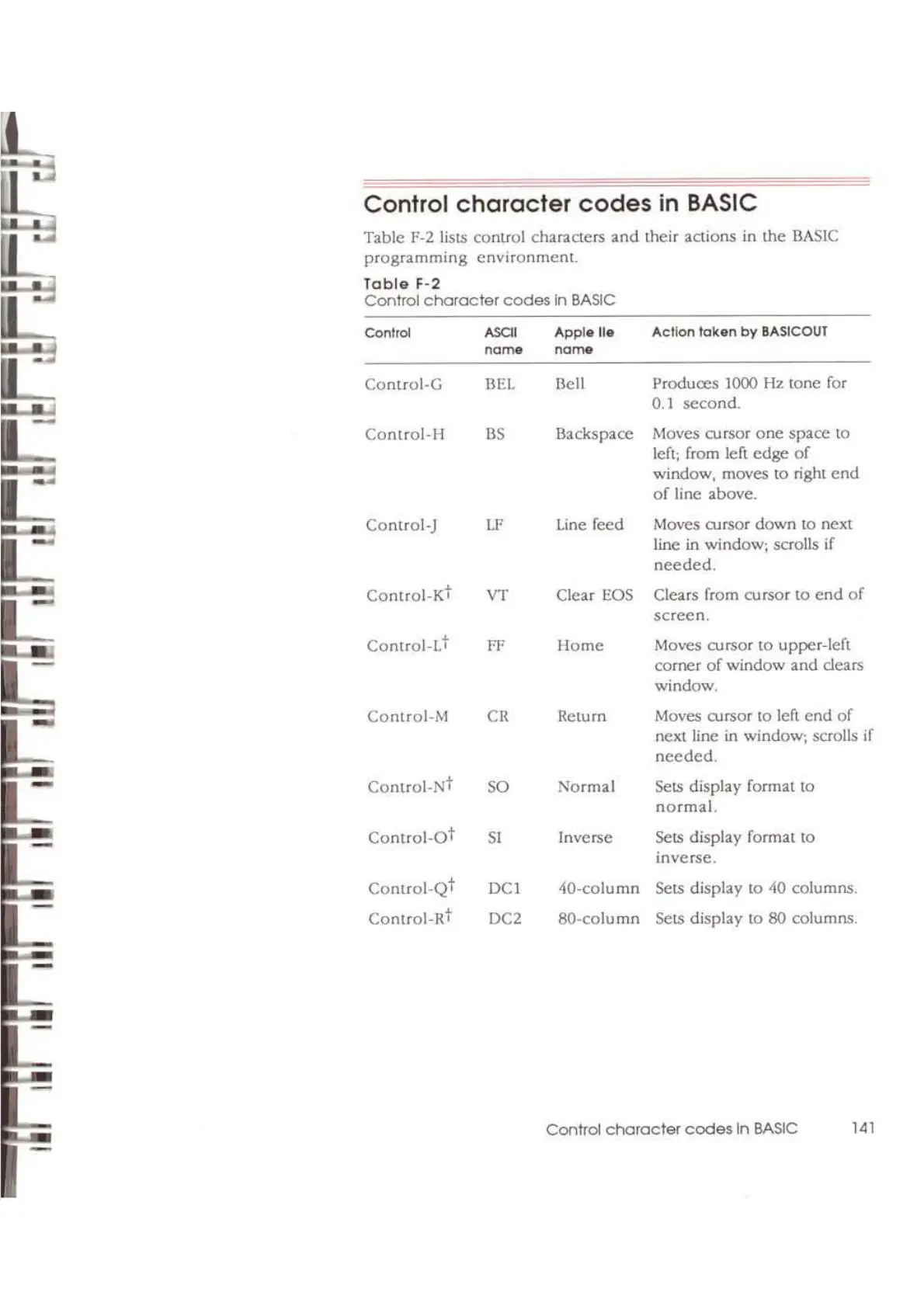 Control character codes in BASIC

Table F-2 lists control characters and their actions in the BASIC programming environment.

Table F-2
Control character codes in BASIC

| Control | ASCII name | Apple IIe name | Action taken by BASICOUT |
|---|---|---|---|
| Control-G | BEL | Bell | Produces 1000 Hz tone for 0.1 second. |
| Control-H | BS | Backspace | Moves cursor one space to left; from left edge of window, moves to right end of line above. |
| Control-J | LF | Line feed | Moves cursor down to next line in window; scrolls if needed. |
| Control-K† | VT | Clear EOS | Clears from cursor to end of screen. |
| Control-L† | FF | Home | Moves cursor to upper-left corner of window and clears window. |
| Control-M | CR | Return | Moves cursor to left end of next line in window; scrolls if needed. |
| Control-N† | SO | Normal | Sets display format to normal. |
| Control-O† | SI | Inverse | Sets display format to inverse. |
| Control-Q† | DC1 | 40-column | Sets display to 40 columns. |
| Control-R† | DC2 | 80-column | Sets display to 80 columns. |

Control character codes in BASIC 141